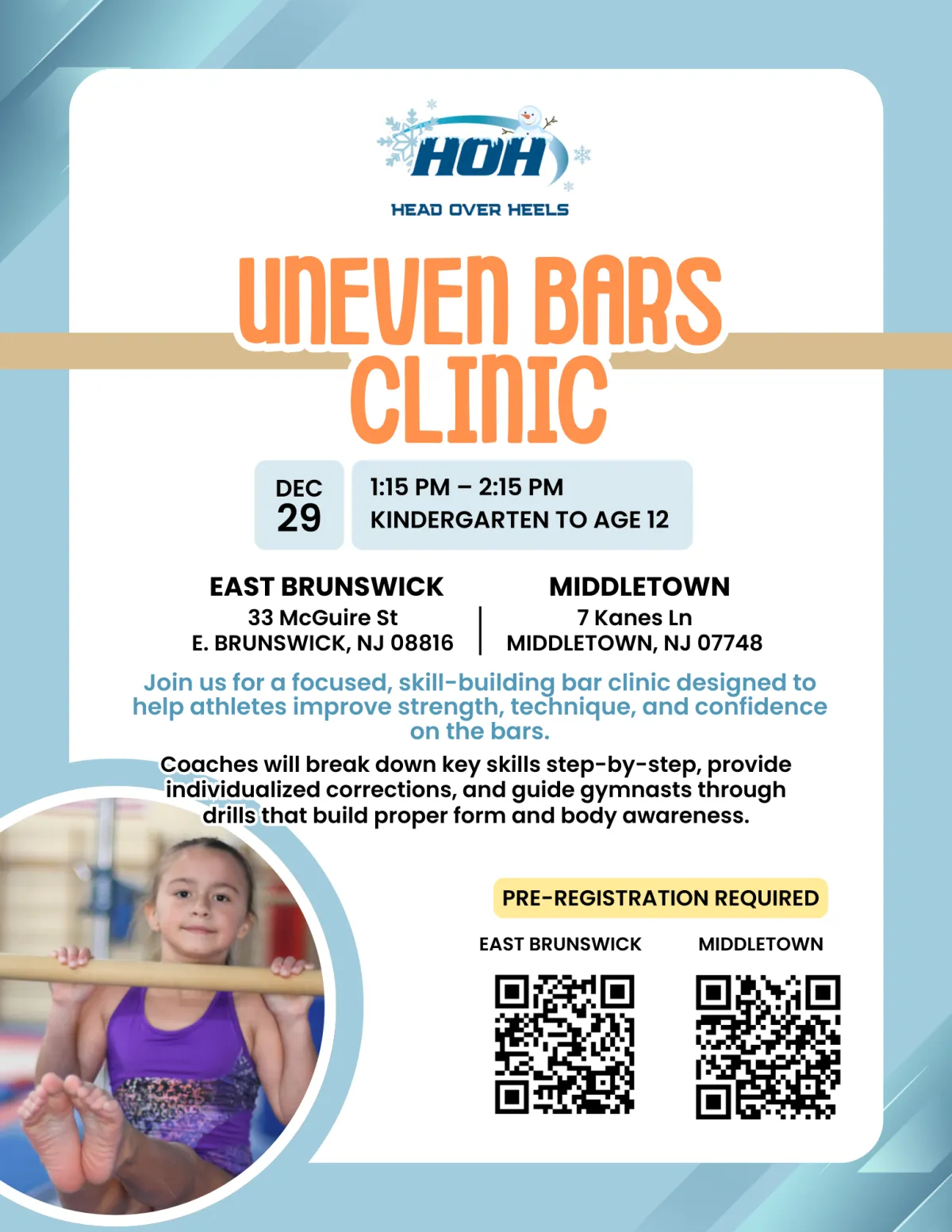 HOH
HEAD OVER HEELS

UNEVEN BARS CLINIC

DEC 29

1:15 PM – 2:15 PM
KINDERGARTEN TO AGE 12

EAST BRUNSWICK
33 McGuire St
E. BRUNSWICK, NJ 08816

MIDDLETOWN
7 Kanes Ln
MIDDLETOWN, NJ 07748

Join us for a focused, skill-building bar clinic designed to help athletes improve strength, technique, and confidence on the bars.

Coaches will break down key skills step-by-step, provide individualized corrections, and guide gymnasts through drills that build proper form and body awareness.

PRE-REGISTRATION REQUIRED

EAST BRUNSWICK

MIDDLETOWN